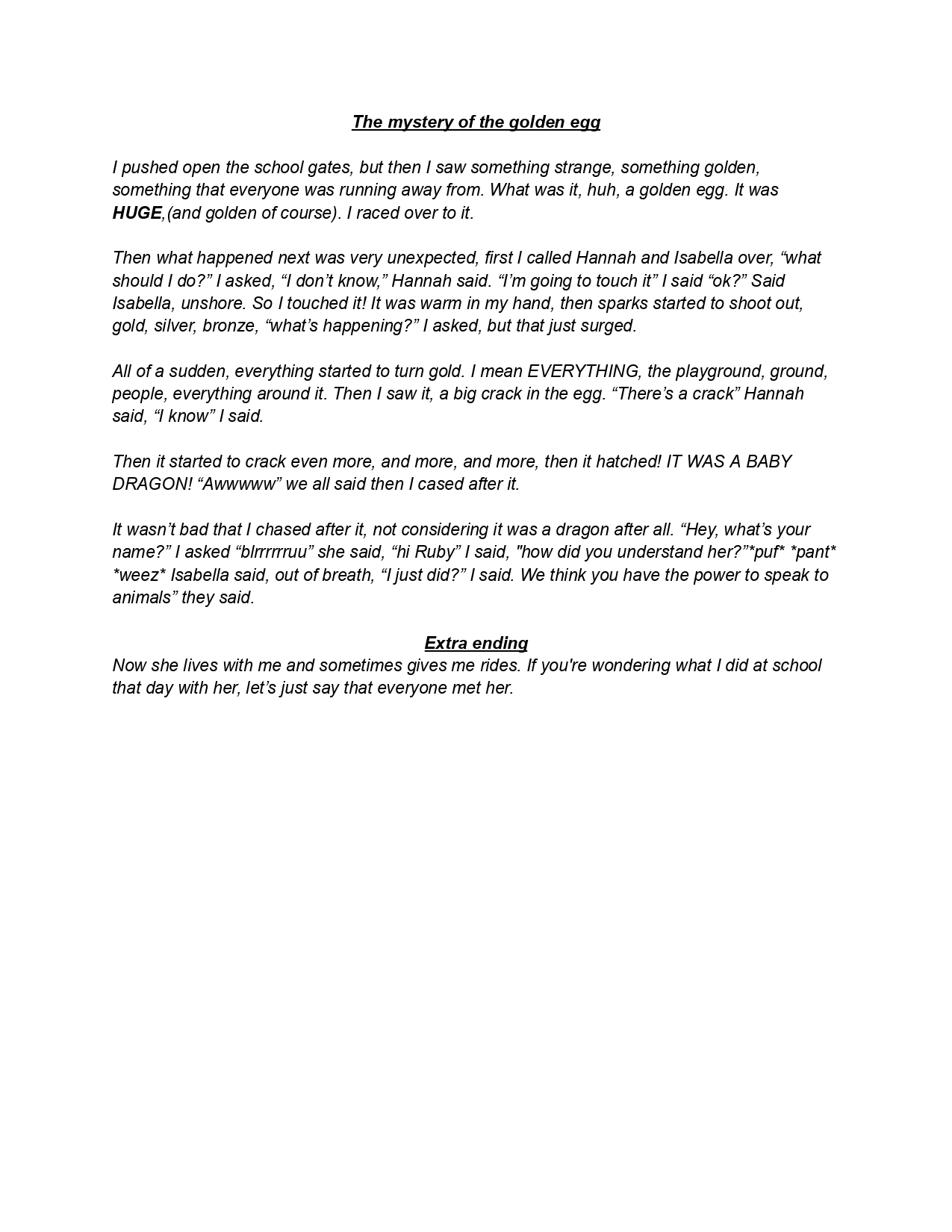 The mystery of the golden egg

I pushed open the school gates, but then I saw something strange, something golden, something that everyone was running away from. What was it, huh, a golden egg. It was HUGE,(and golden of course). I raced over to it.

Then what happened next was very unexpected, first I called Hannah and Isabella over, “what should I do?” I asked, “I don’t know,” Hannah said. “I’m going to touch it” I said “ok?” Said Isabella, unshore. So I touched it! It was warm in my hand, then sparks started to shoot out, gold, silver, bronze, “what’s happening?” I asked, but that just surged.

All of a sudden, everything started to turn gold. I mean EVERYTHING, the playground, ground, people, everything around it. Then I saw it, a big crack in the egg. “There’s a crack” Hannah said, “I know” I said.

Then it started to crack even more, and more, and more, then it hatched! IT WAS A BABY DRAGON! “Awwwww” we all said then I cased after it.

It wasn’t bad that I chased after it, not considering it was a dragon after all. “Hey, what’s your name?” I asked “blrrrrrruu” she said, “hi Ruby” I said, "how did you understand her?”*puf* *pant* *weez* Isabella said, out of breath, “I just did?” I said. We think you have the power to speak to animals” they said.

Extra ending
Now she lives with me and sometimes gives me rides. If you're wondering what I did at school that day with her, let’s just say that everyone met her.